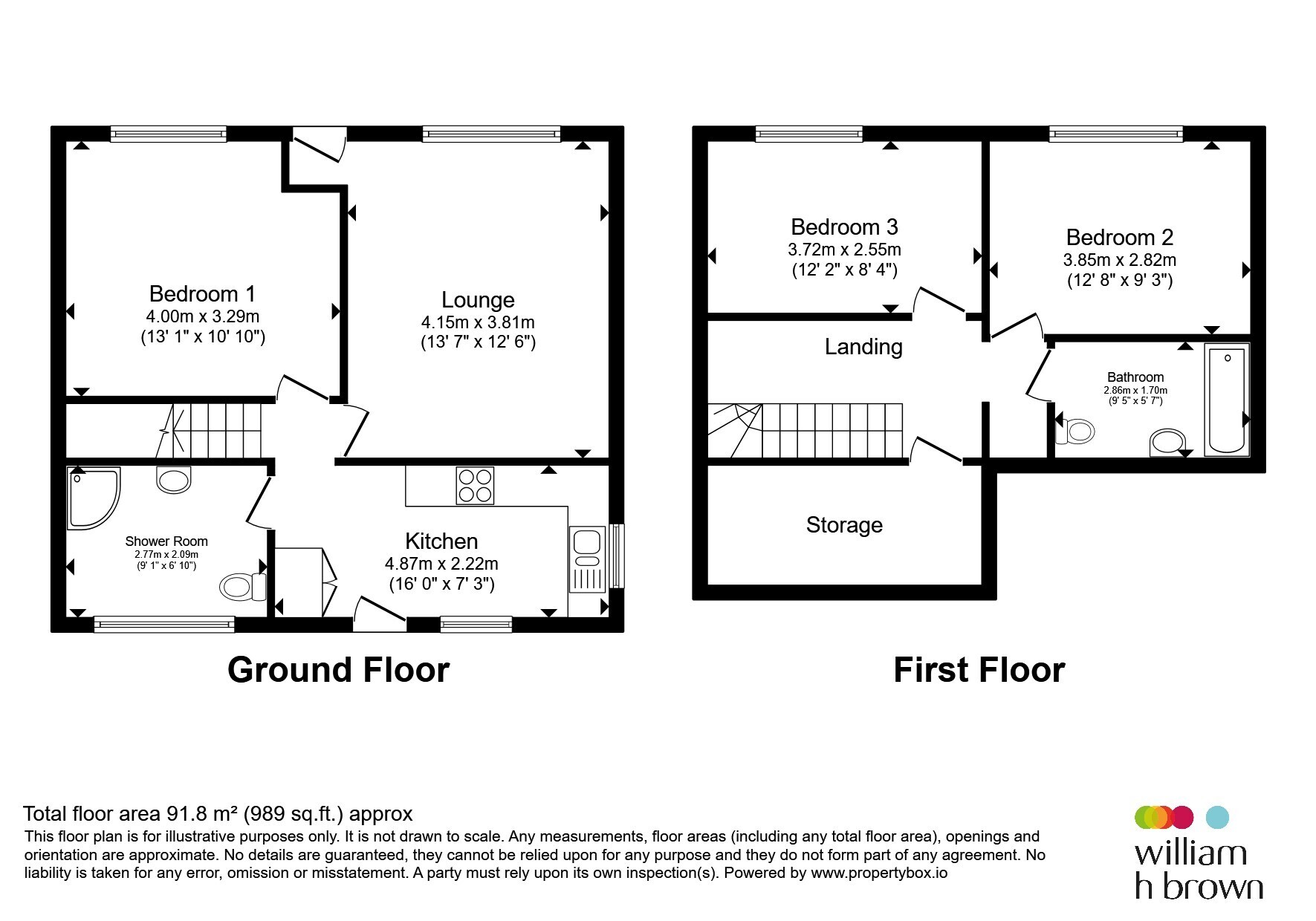 Bedroom 1
4.00m x 3.29m
(13' 1" x 10' 10")

Lounge
4.15m x 3.81m
(13' 7" x 12' 6")

Shower Room
2.77m x 2.09m
(9' 1" x 6' 10")

Kitchen
4.87m x 2.22m
(16' 0" x 7' 3")

Ground Floor

Bedroom 3
3.72m x 2.55m
(12' 2" x 8' 4")

Bedroom 2
3.85m x 2.82m
(12' 8" x 9' 3")

Landing

Bathroom
2.86m x 1.70m
(9' 5" x 5' 7")

Storage

First Floor

Total floor area 91.8 m² (989 sq.ft.) approx
This floor plan is for illustrative purposes only. It is not drawn to scale. Any measurements, floor areas (including any total floor area), openings and orientation are approximate. No details are guaranteed, they cannot be relied upon for any purpose and they do not form part of any agreement. No liability is taken for any error, omission or misstatement. A party must rely upon its own inspection(s). Powered by www.propertybox.io

william
h brown